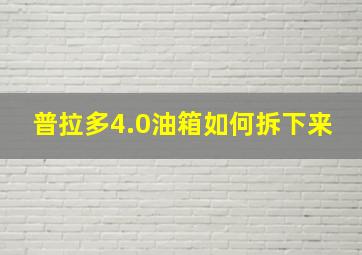 普拉多4.0油箱如何拆下来